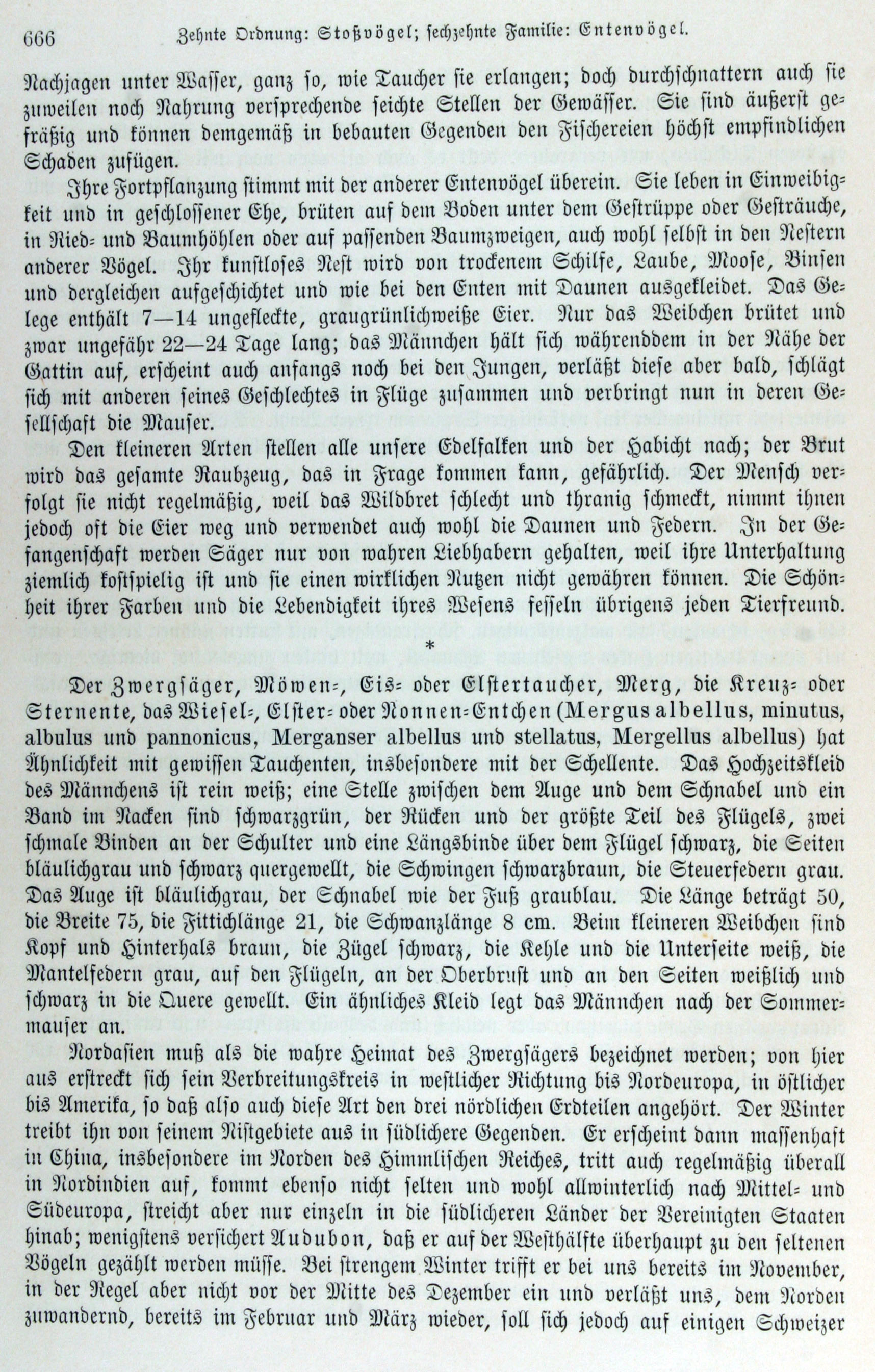 666 Zehnte Ordnung: Stoßvögel; sechzehnte Familie: Entenvögel.

Nachjagen unter Wasser, ganz so, wie Taucher sie erlangen; doch durchschnattern auch sie zuweilen noch Nahrung versprechende seichte Stellen der Gewässer. Sie sind äußerst gefräßig und können demgemäß in bebauten Gegenden den Fischereien höchst empfindlichen Schaden zufügen.

Ihre Fortpflanzung stimmt mit der anderer Entenvögel überein. Sie leben in Einweibigkeit und in geschlossener Ehe, brüten auf dem Boden unter dem Gestrüppe oder Gesträuche, in Ried- und Baumhöhlen oder auf passenden Baumzweigen, auch wohl selbst in den Nestern anderer Vögel. Ihr kunstloses Nest wird von trockenem Schilfe, Laube, Moose, Binsen und dergleichen aufgeschichtet und wie bei den Enten mit Daunen ausgekleidet. Das Gelege enthält 7—14 ungefleckte, graugrünlichweiße Eier. Nur das Weibchen brütet und zwar ungefähr 22—24 Tage lang; das Männchen hält sich währenddem in der Nähe der Gattin auf, erscheint auch anfangs noch bei den Jungen, verläßt diese aber bald, schlägt sich mit anderen seines Geschlechtes in Flüge zusammen und verbringt nun in deren Gesellschaft die Mauser.

Den kleineren Arten stellen alle unsere Edelfalken und der Habicht nach; der Brut wird das gesamte Raubzeug, das in Frage kommen kann, gefährlich. Der Mensch verfolgt sie nicht regelmäßig, weil das Wildbret schlecht und thranig schmeckt, nimmt ihnen jedoch oft die Eier weg und verwendet auch wohl die Daunen und Federn. In der Gefangenschaft werden Säger nur von wahren Liebhabern gehalten, weil ihre Unterhaltung ziemlich kostspielig ist und sie einen wirklichen Nutzen nicht gewähren können. Die Schönheit ihrer Farben und die Lebendigkeit ihres Wesens fesseln übrigens jeden Tierfreund.

*

Der Zwergsäger, Möwen-, Eis- oder Elstertaucher, Merg, die Kreuz- oder Sternente, das Wiesel-, Elster- oder Nonnen-Entchen (Mergus albellus, minutus, albulus und pannonicus, Merganser albellus und stellatus, Mergellus albellus) hat Ähnlichkeit mit gewissen Tauchenten, insbesondere mit der Schellente. Das Hochzeitskleid des Männchens ist rein weiß; eine Stelle zwischen dem Auge und dem Schnabel und ein Band im Nacken sind schwarzgrün, der Rücken und der größte Teil des Flügels, zwei schmale Binden an der Schulter und eine Längsbinde über dem Flügel schwarz, die Seiten bläulichgrau und schwarz quergewellt, die Schwingen schwarzbraun, die Steuerfedern grau. Das Auge ist bläulichgrau, der Schnabel wie der Fuß graublau. Die Länge beträgt 50, die Breite 75, die Fittichlänge 21, die Schwanzlänge 8 cm. Beim kleineren Weibchen sind Kopf und Hinterhals braun, die Zügel schwarz, die Kehle und die Unterseite weiß, die Mantelfedern grau, auf den Flügeln, an der Oberbrust und an den Seiten weißlich und schwarz in die Quere gewellt. Ein ähnliches Kleid legt das Männchen nach der Sommermauser an.

Nordasien muß als die wahre Heimat des Zwergsägers bezeichnet werden; von hier aus erstreckt sich sein Verbreitungskreis in westlicher Richtung bis Nordeuropa, in östlicher bis Amerika, so daß also auch diese Art den drei nördlichen Erdteilen angehört. Der Winter treibt ihn von seinem Nistgebiete aus in südlichere Gegenden. Er erscheint dann massenhaft in China, insbesondere im Norden des Himmlischen Reiches, tritt auch regelmäßig überall in Nordindien auf, kommt ebenso nicht selten und wohl allwinterlich nach Mittel- und Südeuropa, streicht aber nur einzeln in die südlicheren Länder der Vereinigten Staaten hinab; wenigstens versichert Audubon, daß er auf der Westhälfte überhaupt zu den seltenen Vögeln gezählt werden müsse. Bei strengem Winter trifft er bei uns bereits im November, in der Regel aber nicht vor der Mitte des Dezember ein und verläßt uns, dem Norden zuwandernd, bereits im Februar und März wieder, soll sich jedoch auf einigen Schweizer